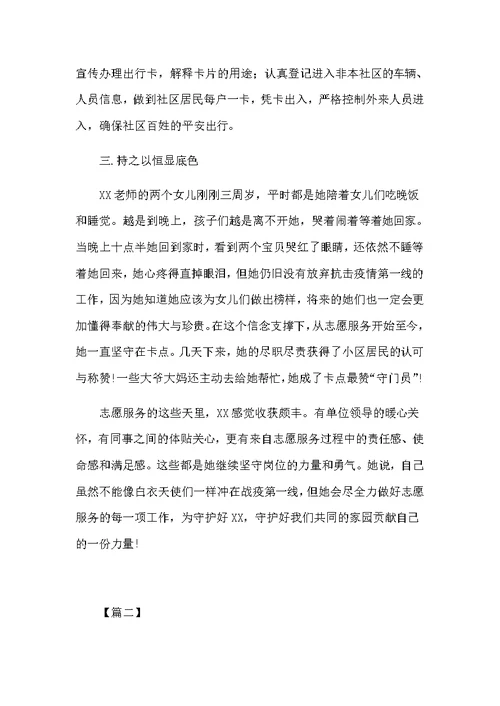 宣传办理出行卡，解释卡片的用途；认真登记进入非本社区的车辆、人员信息，做到社区居民每户一卡，凭卡出入，严格控制外来人员进入，确保社区百姓的平安出行。

三.持之以恒显底色

XX老师的两个女儿刚刚三周岁，平时都是她陪着女儿们吃晚饭和睡觉。越是到晚上，孩子们越是离不开她，哭着闹着等着她回家。当晚上十点半她回到家时，看到两个宝贝哭红了眼睛，还依然不睡等着她回来，她心疼得直掉眼泪，但她仍旧没有放弃抗击疫情第一线的工作，因为她知道她应该为女儿们做出榜样，将来的她们也一定会更加懂得奉献的伟大与珍贵。在这个信念支撑下，从志愿服务开始至今，她一直坚守在卡点。几天下来，她的尽职尽责获得了小区居民的认可与称赞！一些大爷大妈还主动去给她帮忙，她成了卡点最赞“守门员”！

志愿服务的这些天里，XX感觉收获颇丰。有单位领导的暖心关怀，有同事之间的体贴关心，更有来自志愿服务过程中的责任感、使命感和满足感。这些都是她继续坚守岗位的力量和勇气。她说，自己虽然不能像白衣天使们一样冲在战疫第一线，但她会尽全力做好志愿服务的每一项工作，为守护好XX，守护好我们共同的家园贡献自己的一份力量！

【篇二】